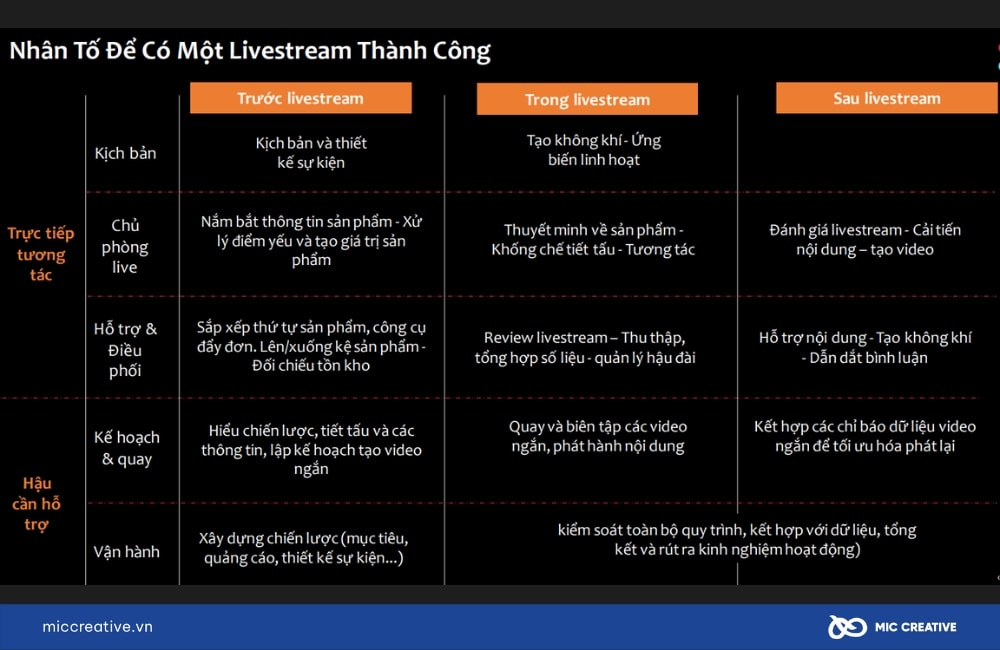 Nhân Tố Để Có Một Livestream Thành Công

| | | Trước livestream | Trong livestream | Sau livestream |
|---|---|---|---|---|
| Trực tiếp tương tác | Kịch bản | Kịch bản và thiết kế sự kiện | Tạo không khí - Ứng biến linh hoạt | |
| | Chủ phòng live | Nắm bắt thông tin sản phẩm - Xử lý điểm yếu và tạo giá trị sản phẩm | Thuyết minh về sản phẩm - Khống chế tiết tấu - Tương tác | Đánh giá livestream - Cải tiến nội dung – tạo video |
| | Hỗ trợ & Điều phối | Sắp xếp thứ tự sản phẩm, công cụ đẩy đơn. Lên/xuống kệ sản phẩm - Đối chiếu tồn kho | Review livestream – Thu thập, tổng hợp số liệu - quản lý hậu đài | Hỗ trợ nội dung - Tạo không khí - Dẫn dắt bình luận |
| Hậu cần hỗ trợ | Kế hoạch & quay | Hiểu chiến lược, tiết tấu và các thông tin, lập kế hoạch tạo video ngắn | Quay và biên tập các video ngắn, phát hành nội dung | Kết hợp các chỉ báo dữ liệu video ngắn để tối ưu hóa phát lại |
| | Vận hành | Xây dựng chiến lược (mục tiêu, quảng cáo, thiết kế sự kiện...) | kiểm soát toàn bộ quy trình, kết hợp với dữ liệu, tổng kết và rút ra kinh nghiệm hoạt động) | |

miccreative.vn

MIC CREATIVE